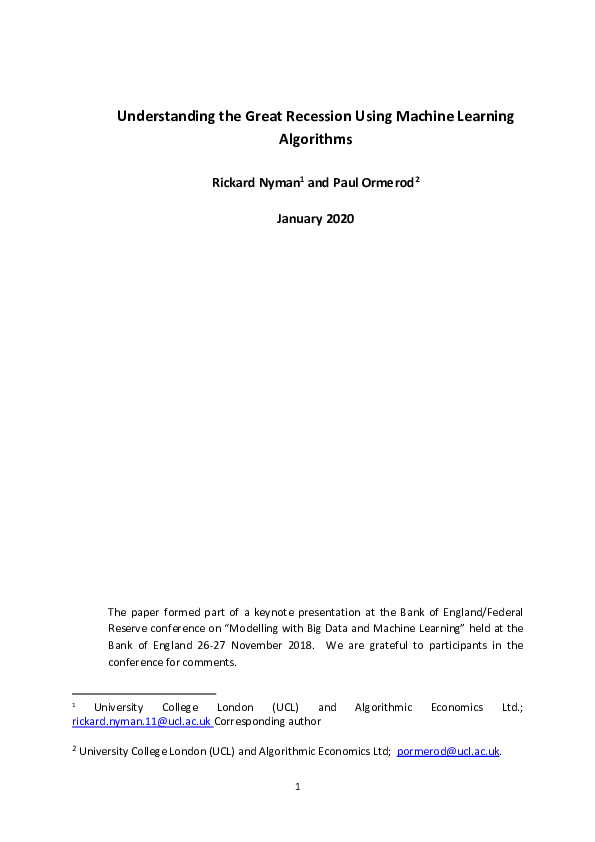 Understanding the Great Recession Using Machine Learning Algorithms

Rickard Nyman$^1$ and Paul Ormerod$^2$

January 2020

The paper formed part of a keynote presentation at the Bank of England/Federal Reserve conference on "Modelling with Big Data and Machine Learning" held at the Bank of England 26-27 November 2018. We are grateful to participants in the conference for comments.

$^1$ University College London (UCL) and Algorithmic Economics Ltd.; rickard.nyman.11@ucl.ac.uk Corresponding author

$^2$ University College London (UCL) and Algorithmic Economics Ltd; pormerod@ucl.ac.uk.

1